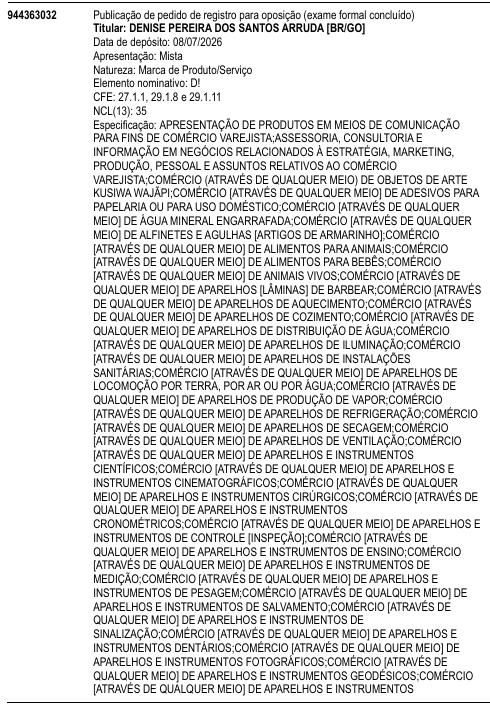 944363032

Publicação de pedido de registro para oposição (exame formal concluído)
**Titular: DENISE PEREIRA DOS SANTOS ARRUDA [BR/GO]**
Data de depósito: 08/07/2026
Apresentação: Mista
Natureza: Marca de Produto/Serviço
Elemento nominativo: D!
CFE: 27.1.1, 29.1.8 e 29.1.11
NCL(13): 35
Especificação: APRESENTAÇÃO DE PRODUTOS EM MEIOS DE COMUNICAÇÃO PARA FINS DE COMÉRCIO VAREJISTA;ASSESSORIA, CONSULTORIA E INFORMAÇÃO EM NEGÓCIOS RELACIONADOS À ESTRATÉGIA, MARKETING, PRODUÇÃO, PESSOAL E ASSUNTOS RELATIVOS AO COMÉRCIO VAREJISTA;COMÉRCIO (ATRAVÉS DE QUALQUER MEIO) DE OBJETOS DE ARTE KUSIWA WAJÃPI;COMÉRCIO [ATRAVÉS DE QUALQUER MEIO] DE ADESIVOS PARA PAPELARIA OU PARA USO DOMÉSTICO;COMÉRCIO [ATRAVÉS DE QUALQUER MEIO] DE ÁGUA MINERAL ENGARRAFADA;COMÉRCIO [ATRAVÉS DE QUALQUER MEIO] DE ALFINETES E AGULHAS [ARTIGOS DE ARMARINHO];COMÉRCIO [ATRAVÉS DE QUALQUER MEIO] DE ALIMENTOS PARA ANIMAIS;COMÉRCIO [ATRAVÉS DE QUALQUER MEIO] DE ALIMENTOS PARA BEBÊS;COMÉRCIO [ATRAVÉS DE QUALQUER MEIO] DE ANIMAIS VIVOS;COMÉRCIO [ATRAVÉS DE QUALQUER MEIO] DE APARELHOS [LÂMINAS] DE BARBEAR;COMÉRCIO [ATRAVÉS DE QUALQUER MEIO] DE APARELHOS DE AQUECIMENTO;COMÉRCIO [ATRAVÉS DE QUALQUER MEIO] DE APARELHOS DE COZIMENTO;COMÉRCIO [ATRAVÉS DE QUALQUER MEIO] DE APARELHOS DE DISTRIBUIÇÃO DE ÁGUA;COMÉRCIO [ATRAVÉS DE QUALQUER MEIO] DE APARELHOS DE ILUMINAÇÃO;COMÉRCIO [ATRAVÉS DE QUALQUER MEIO] DE APARELHOS DE INSTALAÇÕES SANITÁRIAS;COMÉRCIO [ATRAVÉS DE QUALQUER MEIO] DE APARELHOS DE LOCOMOÇÃO POR TERRA, POR AR OU POR ÁGUA;COMÉRCIO [ATRAVÉS DE QUALQUER MEIO] DE APARELHOS DE PRODUÇÃO DE VAPOR;COMÉRCIO [ATRAVÉS DE QUALQUER MEIO] DE APARELHOS DE REFRIGERAÇÃO;COMÉRCIO [ATRAVÉS DE QUALQUER MEIO] DE APARELHOS DE SECAGEM;COMÉRCIO [ATRAVÉS DE QUALQUER MEIO] DE APARELHOS DE VENTILAÇÃO;COMÉRCIO [ATRAVÉS DE QUALQUER MEIO] DE APARELHOS E INSTRUMENTOS CIENTÍFICOS;COMÉRCIO [ATRAVÉS DE QUALQUER MEIO] DE APARELHOS E INSTRUMENTOS CINEMATOGRÁFICOS;COMÉRCIO [ATRAVÉS DE QUALQUER MEIO] DE APARELHOS E INSTRUMENTOS CIRÚRGICOS;COMÉRCIO [ATRAVÉS DE QUALQUER MEIO] DE APARELHOS E INSTRUMENTOS CRONOMÉTRICOS;COMÉRCIO [ATRAVÉS DE QUALQUER MEIO] DE APARELHOS E INSTRUMENTOS DE CONTROLE [INSPEÇÃO];COMÉRCIO [ATRAVÉS DE QUALQUER MEIO] DE APARELHOS E INSTRUMENTOS DE ENSINO;COMÉRCIO [ATRAVÉS DE QUALQUER MEIO] DE APARELHOS E INSTRUMENTOS DE MEDIÇÃO;COMÉRCIO [ATRAVÉS DE QUALQUER MEIO] DE APARELHOS E INSTRUMENTOS DE PESAGEM;COMÉRCIO [ATRAVÉS DE QUALQUER MEIO] DE APARELHOS E INSTRUMENTOS DE SALVAMENTO;COMÉRCIO [ATRAVÉS DE QUALQUER MEIO] DE APARELHOS E INSTRUMENTOS DE SINALIZAÇÃO;COMÉRCIO [ATRAVÉS DE QUALQUER MEIO] DE APARELHOS E INSTRUMENTOS DENTÁRIOS;COMÉRCIO [ATRAVÉS DE QUALQUER MEIO] DE APARELHOS E INSTRUMENTOS FOTOGRÁFICOS;COMÉRCIO [ATRAVÉS DE QUALQUER MEIO] DE APARELHOS E INSTRUMENTOS GEODÉSICOS;COMÉRCIO [ATRAVÉS DE QUALQUER MEIO] DE APARELHOS E INSTRUMENTOS